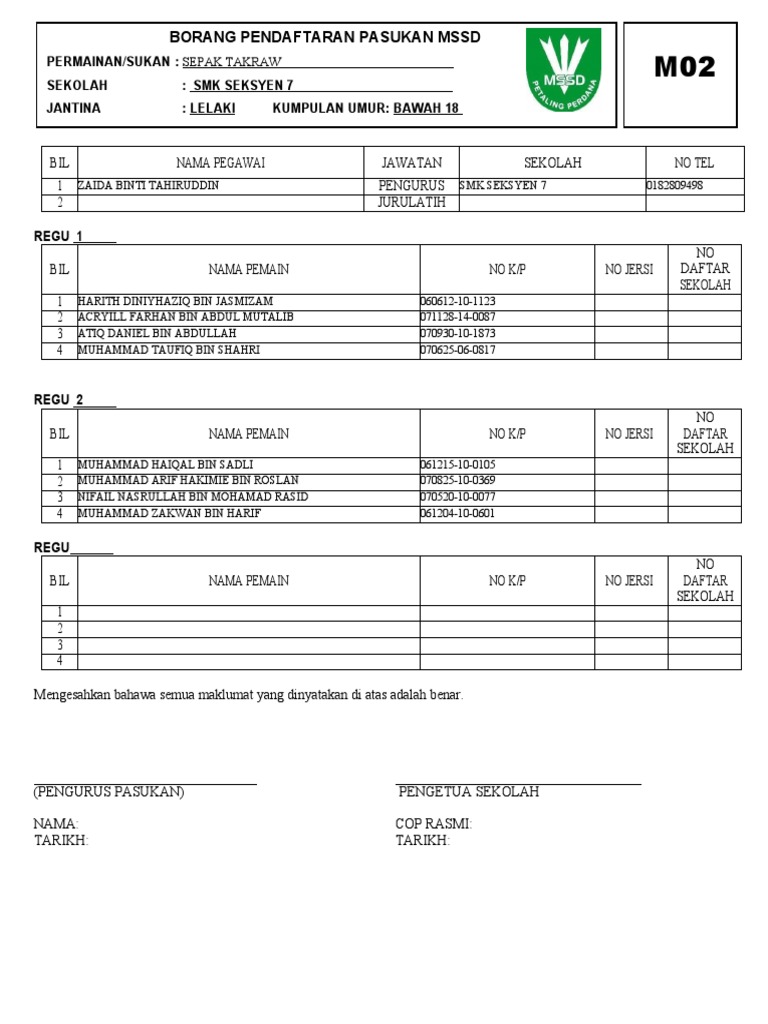 BORANG PENDAFTARAN PASUKAN MSSD

PERMAINAN/SUKAN : SEPAK TAKRAW
SEKOLAH : SMK SEKSYEN 7
JANTINA : LELAKI KUMPULAN UMUR: BAWAH 18

MSSD
PETALING PERDANA

M02

| BIL | NAMA PEGAWAI | JAWATAN | SEKOLAH | NO TEL |
|---|---|---|---|---|
| 1 | ZAIDA BINTI TAHIRUDDIN | PENGURUS | SMK SEKSYEN 7 | 0182809498 |
| 2 | | JURULATIH | | |

REGU 1

| BIL | NAMA PEMAIN | NO K/P | NO JERSI | NO DAFTAR SEKOLAH |
|---|---|---|---|---|
| 1 | HARITH DINIYHAZIQ BIN JASMIZAM | 060612-10-1123 | | |
| 2 | ACRYILL FARHAN BIN ABDUL MUTALIB | 071128-14-0087 | | |
| 3 | ATIQ DANIEL BIN ABDULLAH | 070930-10-1873 | | |
| 4 | MUHAMMAD TAUFIQ BIN SHAHRI | 070625-06-0817 | | |

REGU 2

| BIL | NAMA PEMAIN | NO K/P | NO JERSI | NO DAFTAR SEKOLAH |
|---|---|---|---|---|
| 1 | MUHAMMAD HAIQAL BIN SADLI | 061215-10-0105 | | |
| 2 | MUHAMMAD ARIF HAKIMIE BIN ROSLAN | 070825-10-0369 | | |
| 3 | NIFAIL NASRULLAH BIN MOHAMAD RASID | 070520-10-0077 | | |
| 4 | MUHAMMAD ZAKWAN BIN HARIF | 061204-10-0601 | | |

REGU

| BIL | NAMA PEMAIN | NO K/P | NO JERSI | NO DAFTAR SEKOLAH |
|---|---|---|---|---|
| 1 | | | | |
| 2 | | | | |
| 3 | | | | |
| 4 | | | | |

Mengesahkan bahawa semua maklumat yang dinyatakan di atas adalah benar.

(PENGURUS PASUKAN)

NAMA:
TARIKH:

PENGETUA SEKOLAH

COP RASMI:
TARIKH: